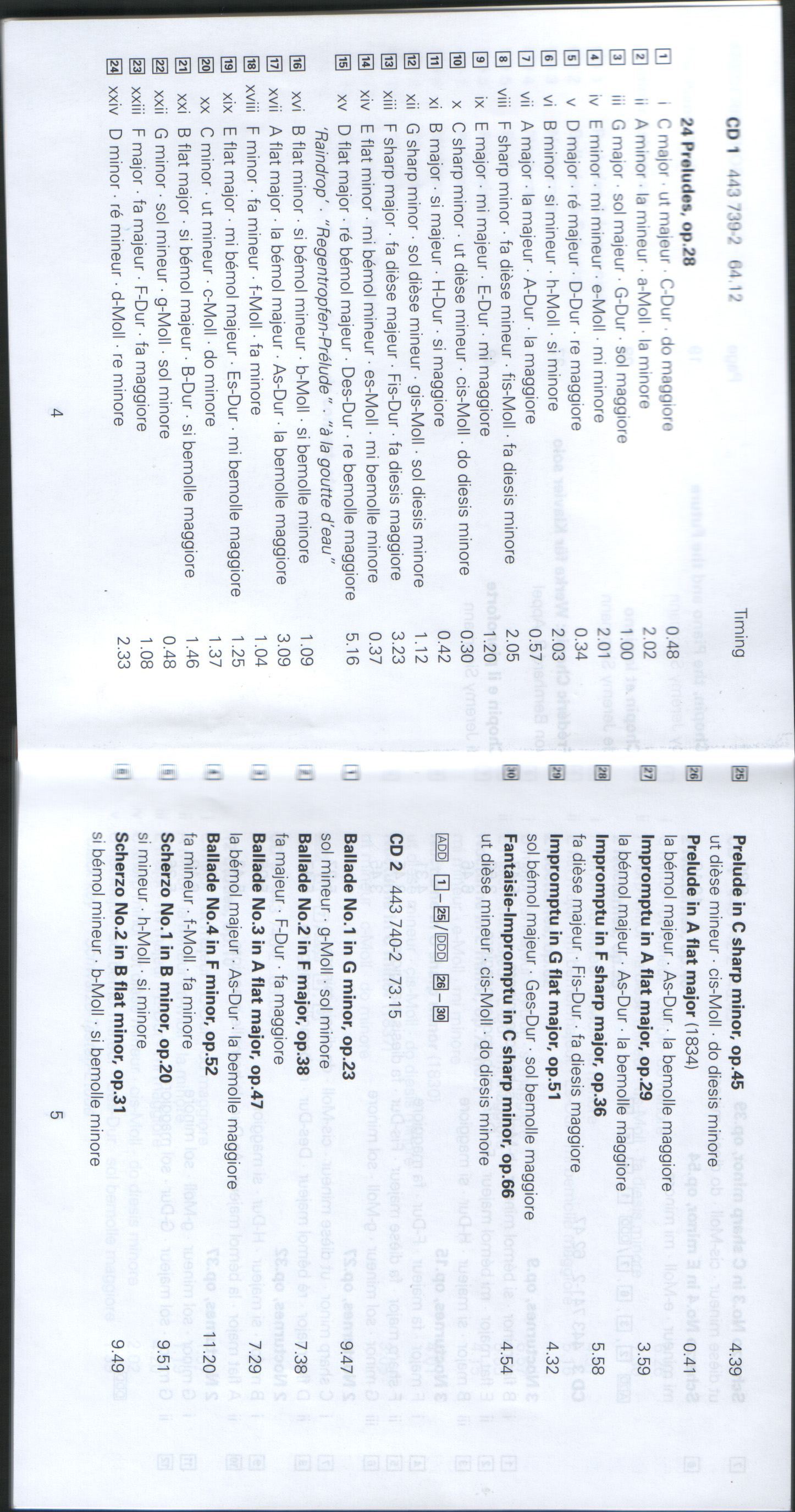 CD 1 443 739-2 64.12

Timing

24 Preludes, op.28

1 i C major · ut majeur · C-Dur · do maggiore 0.48
2 ii A minor · la mineur · a-Moll · la minore 2.02
3 iii G major · sol majeur · G-Dur · sol maggiore 1.00
4 iv E minor · mi mineur · e-Moll · mi minore 2.01
5 v D major · ré majeur · D-Dur · re maggiore 0.34
6 vi B minor · si mineur · h-Moll · si minore 2.03
7 vii A major · la majeur · A-Dur · la maggiore 0.57
8 viii F sharp minor · fa dièse mineur · fis-Moll · fa diesis minore 2.05
9 ix E major · mi majeur · E-Dur · mi maggiore 1.20
10 x C sharp minor · ut dièse mineur · cis-Moll · do diesis minore 0.30
11 xi B major · si majeur · H-Dur · si maggiore 0.42
12 xii G sharp minor · sol dièse mineur · gis-Moll · sol diesis minore 1.12
13 xiii F sharp major · fa dièse majeur · Fis-Dur · fa diesis maggiore 3.23
14 xiv E flat minor · mi bémol mineur · es-Moll · mi bemolle minore 0.37
15 xv D flat major · ré bémol majeur · Des-Dur · re bemolle maggiore 5.16
"Raindrop" · "Regentropfen-Prélude" · "à la goutte d'eau"
16 xvi B flat minor · si bémol mineur · b-Moll · si bemolle minore 1.09
17 xvii A flat major · la bémol majeur · As-Dur · la bemolle maggiore 3.09
18 xviii F minor · fa mineur · f-Moll · fa minore 1.04
19 xix E flat major · mi bémol majeur · Es-Dur · mi bemolle maggiore 1.25
20 xx C minor · ut mineur · c-Moll · do minore 1.37
21 xxi B flat major · si bémol majeur · B-Dur · si bemolle maggiore 1.46
22 xxii G minor · sol mineur · g-Moll · sol minore 0.48
23 xxiii F major · fa majeur · F-Dur · fa maggiore 1.08
24 xxiv D minor · ré mineur · d-Moll · re minore 2.33

4

25 Prelude in C sharp minor, op.45 4.39
ut dièse mineur · cis-Moll · do diesis minore
26 Prelude in A flat major (1834) 0.41
la bémol majeur · As-Dur · la bemolle maggiore
27 Impromptu in A flat major, op.29 3.59
la bémol majeur · As-Dur · la bemolle maggiore
28 Impromptu in F sharp major, op.36 5.58
fa dièse majeur · Fis-Dur · fa diesis maggiore
29 Impromptu in G flat major, op.51 4.32
sol bémol majeur · Ges-Dur · sol bemolle maggiore
30 Fantaisie-Impromptu in C sharp minor, op.66 4.54
ut dièse mineur · cis-Moll · do diesis minore

ADD 1 – 25 / DDD 26 – 30

CD 2 443 740-2 73.15

1 Ballade No.1 in G minor, op.23 9.47
sol mineur · g-Moll · sol minore
2 Ballade No.2 in F major, op.38 7.38
fa majeur · F-Dur · fa maggiore
3 Ballade No.3 in A flat major, op.47 7.29
la bémol majeur · As-Dur · la bemolle maggiore
4 Ballade No.4 in F minor, op.52 11.20
fa mineur · f-Moll · fa minore
5 Scherzo No.1 in B minor, op.20 9.51
si mineur · h-Moll · si minore
6 Scherzo No.2 in B flat minor, op.31 9.49
si bémol mineur · b-Moll · si bemolle minore

5